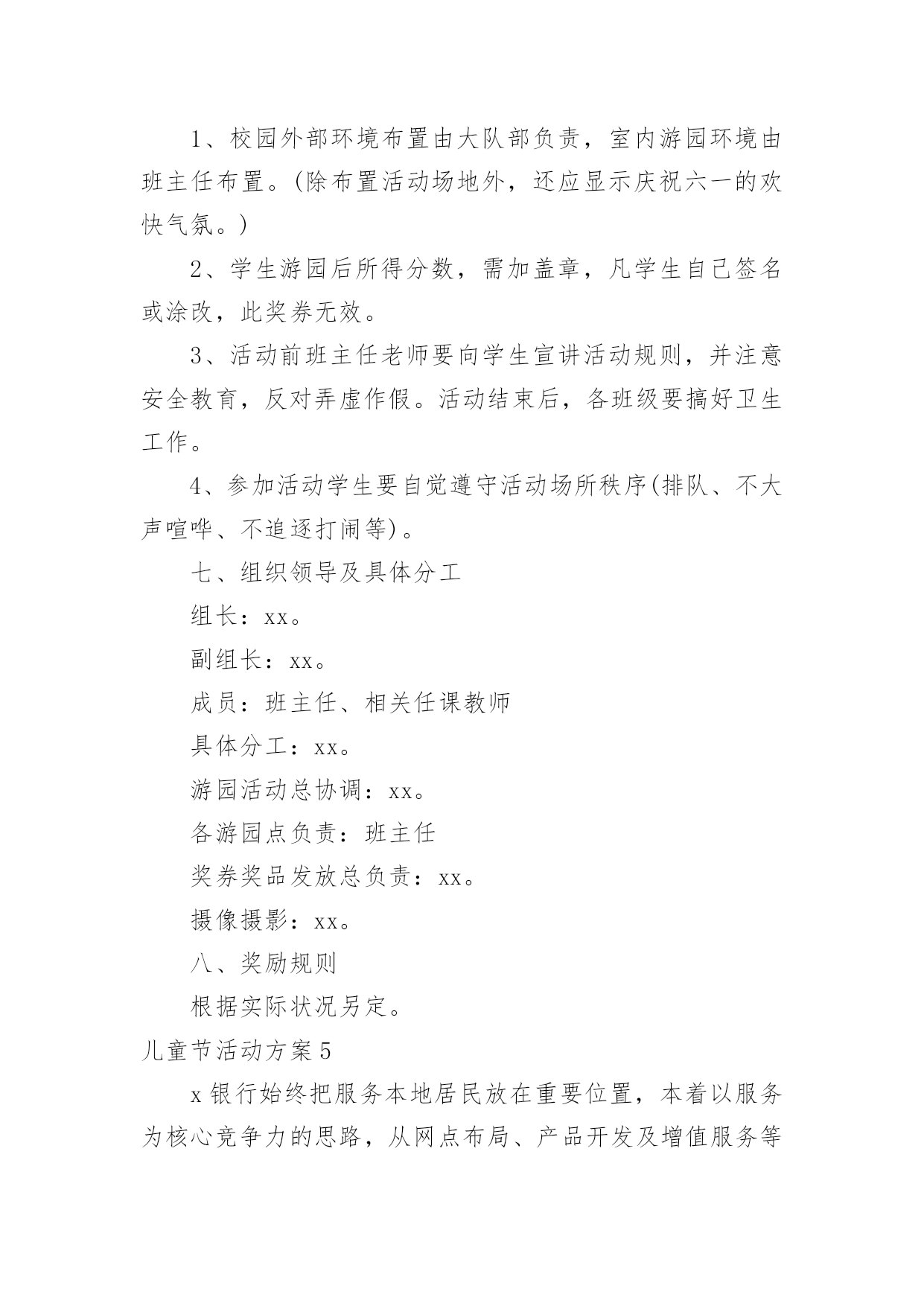 1、校园外部环境布置由大队部负责，室内游园环境由班主任布置。(除布置活动场地外，还应显示庆祝六一的欢快气氛。)

2、学生游园后所得分数，需加盖章，凡学生自己签名或涂改，此奖券无效。

3、活动前班主任老师要向学生宣讲活动规则，并注意安全教育，反对弄虚作假。活动结束后，各班级要搞好卫生工作。

4、参加活动学生要自觉遵守活动场所秩序(排队、不大声喧哗、不追逐打闹等)。

七、组织领导及具体分工

组长：xx。

副组长：xx。

成员：班主任、相关任课教师

具体分工：xx。

游园活动总协调：xx。

各游园点负责：班主任

奖券奖品发放总负责：xx。

摄像摄影：xx。

八、奖励规则

根据实际状况另定。

儿童节活动方案5

x银行始终把服务本地居民放在重要位置，本着以服务为核心竞争力的思路，从网点布局、产品开发及增值服务等